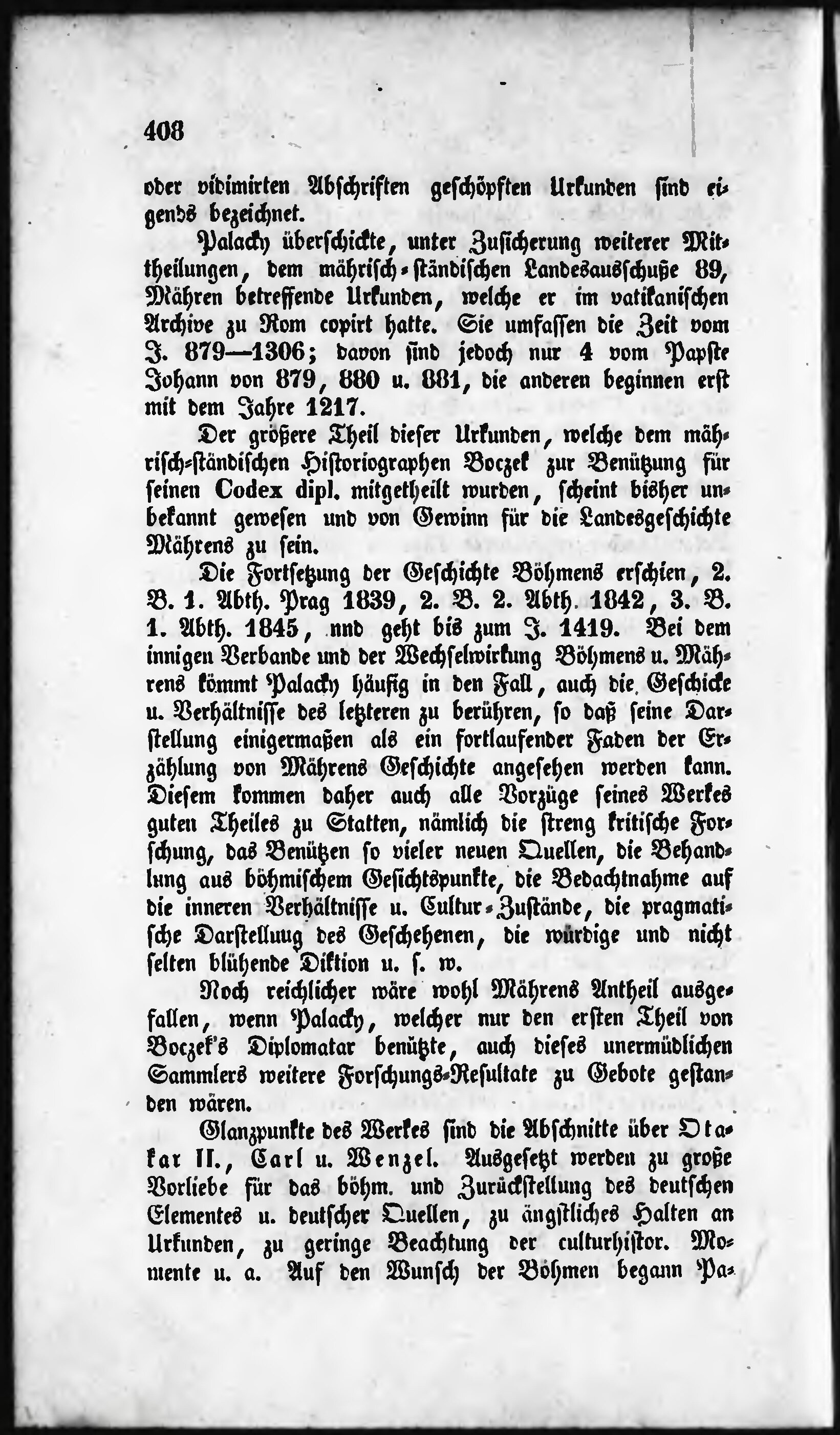 408

oder vidimirten Abschriften geschöpften Urkunden sind eigends bezeichnet.

Palacky überschickte, unter Zusicherung weiterer Mittheilungen, dem mährisch-ständischen Landesausschuße 89, Mähren betreffende Urkunden, welche er im vatikanischen Archive zu Rom copirt hatte. Sie umfassen die Zeit vom J. 879—1306; davon sind jedoch nur 4 vom Papste Johann von 879, 880 u. 881, die anderen beginnen erst mit dem Jahre 1217.

Der größere Theil dieser Urkunden, welche dem mährisch-ständischen Historiographen Boczek zur Benützung für seinen Codex dipl. mitgetheilt wurden, scheint bisher unbekannt gewesen und von Gewinn für die Landesgeschichte Mährens zu sein.

Die Fortsetzung der Geschichte Böhmens erschien, 2. B. 1. Abth. Prag 1839, 2. B. 2. Abth. 1842, 3. B. 1. Abth. 1845, nnd geht bis zum J. 1419. Bei dem innigen Verbande und der Wechselwirkung Böhmens u. Mährens kömmt Palacky häufig in den Fall, auch die Geschicke u. Verhältnisse des letzteren zu berühren, so daß seine Darstellung einigermaßen als ein fortlaufender Faden der Erzählung von Mährens Geschichte angesehen werden kann. Diesem kommen daher auch alle Vorzüge seines Werkes guten Theiles zu Statten, nämlich die streng kritische Forschung, das Benützen so vieler neuen Quellen, die Behandlung aus böhmischem Gesichtspunkte, die Bedachtnahme auf die inneren Verhältnisse u. Cultur-Zustände, die pragmatische Darstelluug des Geschehenen, die würdige und nicht selten blühende Diktion u. s. w.

Noch reichlicher wäre wohl Mährens Antheil ausgefallen, wenn Palacky, welcher nur den ersten Theil von Boczek's Diplomatar benützte, auch dieses unermüdlichen Sammlers weitere Forschungs-Resultate zu Gebote gestanden wären.

Glanzpunkte des Werkes sind die Abschnitte über Otakar II., Carl u. Wenzel. Ausgesetzt werden zu große Vorliebe für das böhm. und Zurückstellung des deutschen Elementes u. deutscher Quellen, zu ängstliches Halten an Urkunden, zu geringe Beachtung der culturhistor. Momente u. a. Auf den Wunsch der Böhmen begann Pa-